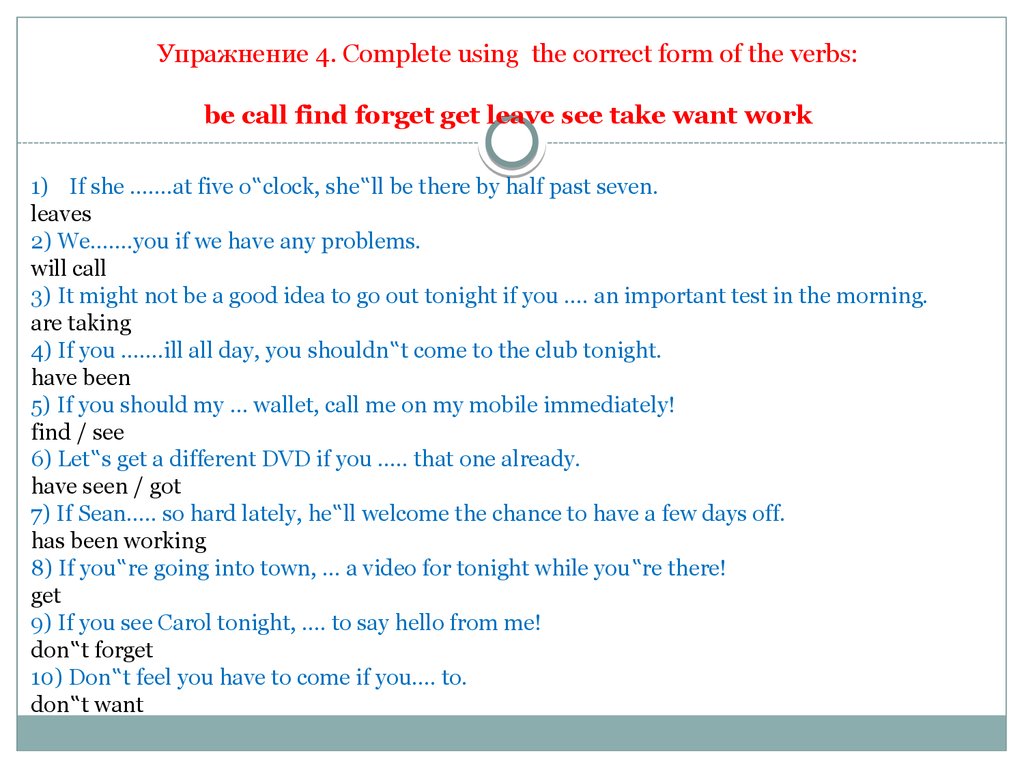 Упражнение 4. Complete using the correct form of the verbs:

be call find forget get leave see take want work

1) If she .......at five o‟clock, she‟ll be there by half past seven.
leaves
2) We.......you if we have any problems.
will call
3) It might not be a good idea to go out tonight if you .... an important test in the morning.
are taking
4) If you .......ill all day, you shouldn‟t come to the club tonight.
have been
5) If you should my ... wallet, call me on my mobile immediately!
find / see
6) Let‟s get a different DVD if you ..... that one already.
have seen / got
7) If Sean..... so hard lately, he‟ll welcome the chance to have a few days off.
has been working
8) If you‟re going into town, ... a video for tonight while you‟re there!
get
9) If you see Carol tonight, .... to say hello from me!
don‟t forget
10) Don‟t feel you have to come if you.... to.
don‟t want